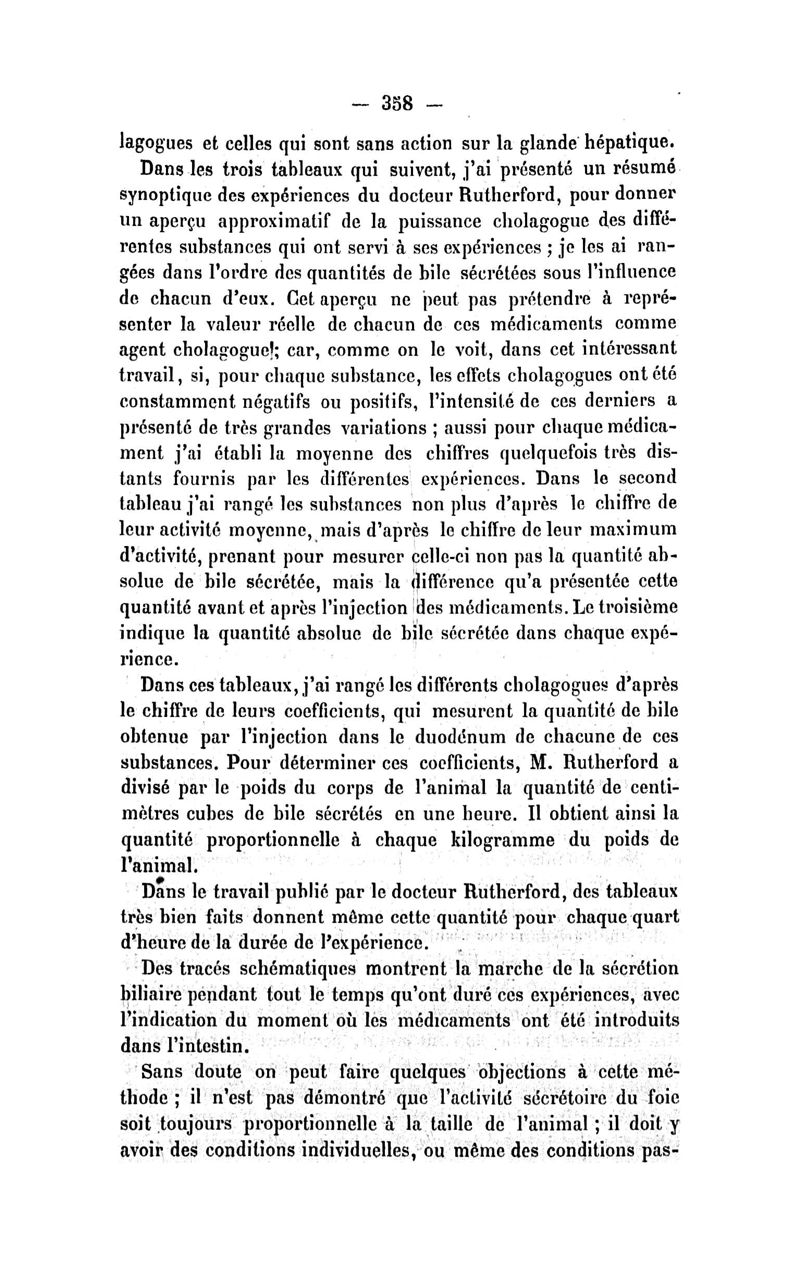 — 358 —

lagogues et celles qui sont sans action sur la glande hépatique.

Dans les trois tableaux qui suivent, j'ai présenté un résumé synoptique des expériences du docteur Rutherford, pour donner un aperçu approximatif de la puissance cholagogue des différentes substances qui ont servi à ses expériences ; je les ai rangées dans l'ordre des quantités de bile sécrétées sous l'influence de chacun d'eux. Cet aperçu ne peut pas prétendre à représenter la valeur réelle de chacun de ces médicaments comme agent cholagogue; car, comme on le voit, dans cet intéressant travail, si, pour chaque substance, les effets cholagogues ont été constamment négatifs ou positifs, l'intensité de ces derniers a présenté de très grandes variations ; aussi pour chaque médicament j'ai établi la moyenne des chiffres quelquefois très distants fournis par les différentes expériences. Dans le second tableau j'ai rangé les substances non plus d'après le chiffre de leur activité moyenne, mais d'après le chiffre de leur maximum d'activité, prenant pour mesurer celle-ci non pas la quantité absolue de bile sécrétée, mais la différence qu'a présentée cette quantité avant et après l'injection des médicaments. Le troisième indique la quantité absolue de bile sécrétée dans chaque expérience.

Dans ces tableaux, j'ai rangé les différents cholagogues d'après le chiffre de leurs coefficients, qui mesurent la quantité de bile obtenue par l'injection dans le duodénum de chacune de ces substances. Pour déterminer ces coefficients, M. Rutherford a divisé par le poids du corps de l'animal la quantité de centimètres cubes de bile sécrétés en une heure. Il obtient ainsi la quantité proportionnelle à chaque kilogramme du poids de l'animal.

Dans le travail publié par le docteur Rutherford, des tableaux très bien faits donnent même cette quantité pour chaque quart d'heure de la durée de l'expérience.

Des tracés schématiques montrent la marche de la sécrétion biliaire pendant tout le temps qu'ont duré ces expériences, avec l'indication du moment où les médicaments ont été introduits dans l'intestin.

Sans doute on peut faire quelques objections à cette méthode ; il n'est pas démontré que l'activité sécrétoire du foie soit toujours proportionnelle à la taille de l'animal ; il doit y avoir des conditions individuelles, ou même des conditions pas-